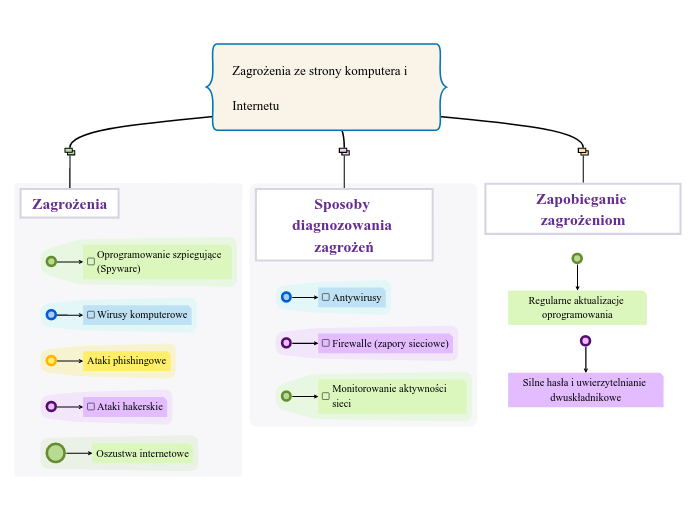 Zagrożenia ze strony komputera i Internetu

Zagrożenia

Oprogramowanie szpiegujące (Spyware)

Wirusy komputerowe

Ataki phishingowe

Ataki hakerskie

Oszustwa internetowe

Sposoby diagnozowania zagrożeń

Antywirusy

Firewalle (zapory sieciowe)

Monitorowanie aktywności sieci

Zapobieganie zagrożeniom

Regularne aktualizacje oprogramowania

Silne hasła i uwierzytelnianie dwuskładnikowe